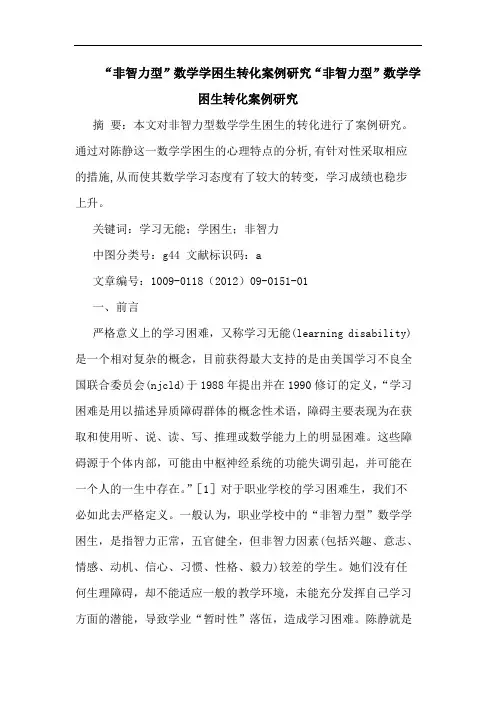 “非智力型”数学学困生转化案例研究“非智力型”数学学困生转化案例研究

摘 要：本文对非智力型数学学生困生的转化进行了案例研究。通过对陈静这一数学学困生的心理特点的分析,有针对性采取相应的措施,从而使其数学学习态度有了较大的转变，学习成绩也稳步上升。

关键词：学习无能；学困生；非智力

中图分类号：g44 文献标识码：a

文章编号：1009-0118（2012）09-0151-01

一、前言

严格意义上的学习困难，又称学习无能(learning disability)是一个相对复杂的概念，目前获得最大支持的是由美国学习不良全国联合委员会(njcld)于1988年提出并在1990修订的定义，“学习困难是用以描述异质障碍群体的概念性术语，障碍主要表现为在获取和使用听、说、读、写、推理或数学能力上的明显困难。这些障碍源于个体内部，可能由中枢神经系统的功能失调引起，并可能在一个人的一生中存在。”[1] 对于职业学校的学习困难生，我们不必如此去严格定义。一般认为，职业学校中的“非智力型”数学学困生，是指智力正常，五官健全，但非智力因素(包括兴趣、意志、情感、动机、信心、习惯、性格、毅力)较差的学生。她们没有任何生理障碍，却不能适应一般的教学环境，未能充分发挥自己学习方面的潜能，导致学业“暂时性”落伍，造成学习困难。陈静就是